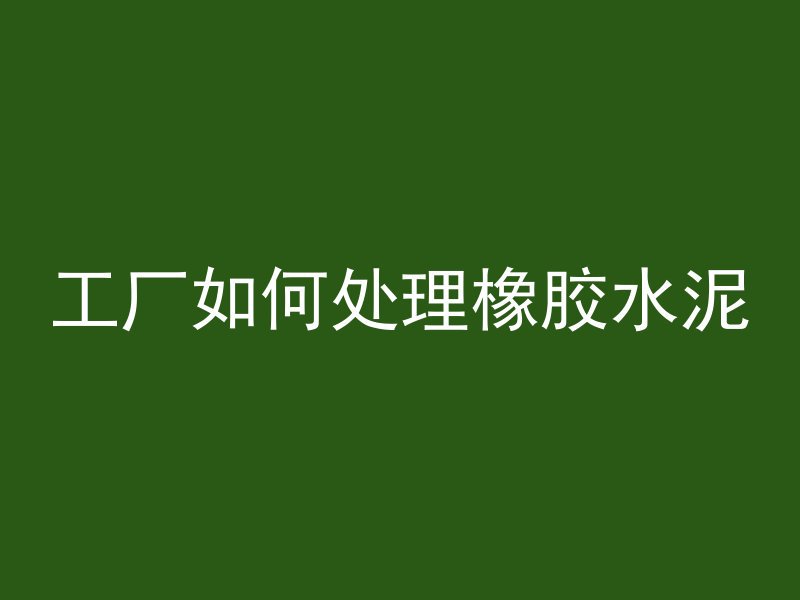 工厂如何处理橡胶水泥